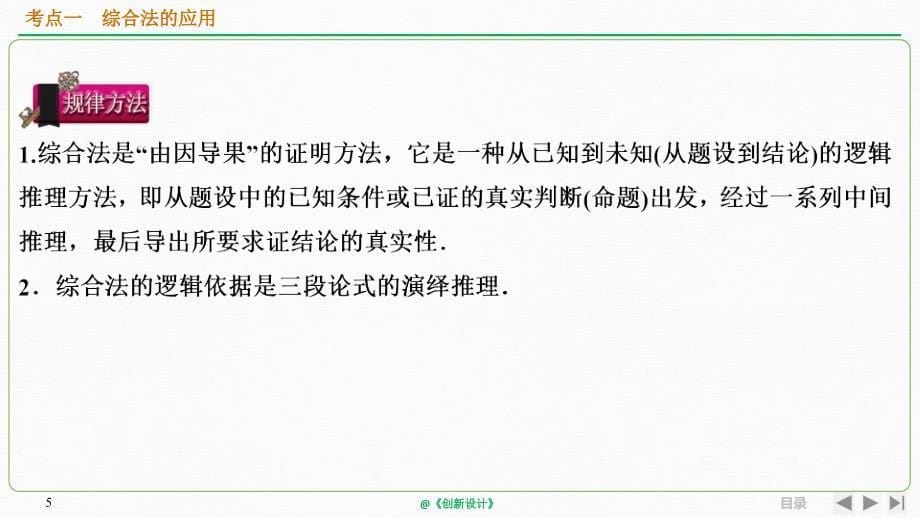 考点一　综合法的应用

规律方法

1.综合法是“由因导果”的证明方法，它是一种从已知到未知(从题设到结论)的逻辑推理方法，即从题设中的已知条件或已证的真实判断(命题)出发，经过一系列中间推理，最后导出所要求证结论的真实性.

2．综合法的逻辑依据是三段论式的演绎推理.

5

@《创新设计》

目录